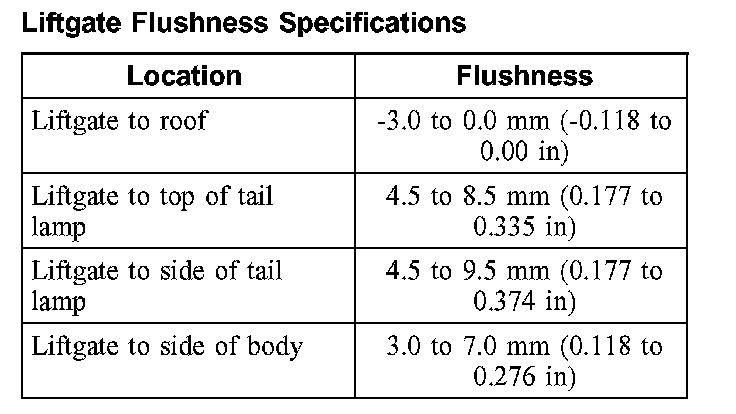 Liftgate Flushness Specifications

| Location | Flushness |
|---|---|
| Liftgate to roof | -3.0 to 0.0 mm (-0.118 to 0.00 in) |
| Liftgate to top of tail lamp | 4.5 to 8.5 mm (0.177 to 0.335 in) |
| Liftgate to side of tail lamp | 4.5 to 9.5 mm (0.177 to 0.374 in) |
| Liftgate to side of body | 3.0 to 7.0 mm (0.118 to 0.276 in) |